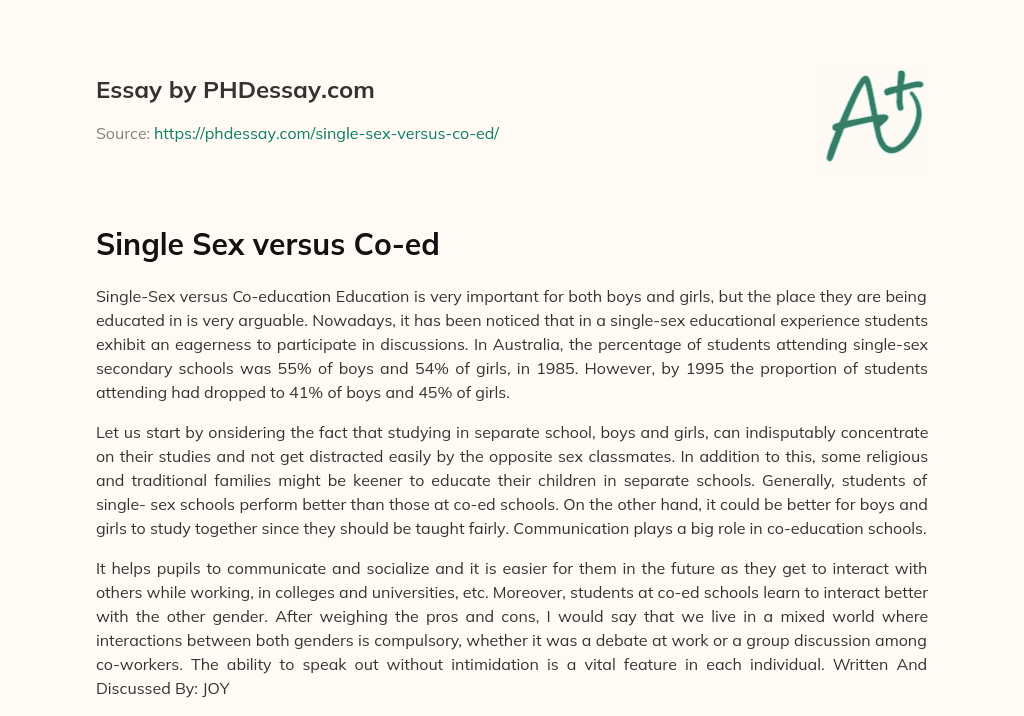 Essay by PHDessay.com

Source: https://phdessay.com/single-sex-versus-co-ed/

A+

Single Sex versus Co-ed

Single-Sex versus Co-education Education is very important for both boys and girls, but the place they are being educated in is very arguable. Nowadays, it has been noticed that in a single-sex educational experience students exhibit an eagerness to participate in discussions. In Australia, the percentage of students attending single-sex secondary schools was 55% of boys and 54% of girls, in 1985. However, by 1995 the proportion of students attending had dropped to 41% of boys and 45% of girls.

Let us start by onsidering the fact that studying in separate school, boys and girls, can indisputably concentrate on their studies and not get distracted easily by the opposite sex classmates. In addition to this, some religious and traditional families might be keener to educate their children in separate schools. Generally, students of single- sex schools perform better than those at co-ed schools. On the other hand, it could be better for boys and girls to study together since they should be taught fairly. Communication plays a big role in co-education schools.

It helps pupils to communicate and socialize and it is easier for them in the future as they get to interact with others while working, in colleges and universities, etc. Moreover, students at co-ed schools learn to interact better with the other gender. After weighing the pros and cons, I would say that we live in a mixed world where interactions between both genders is compulsory, whether it was a debate at work or a group discussion among co-workers. The ability to speak out without intimidation is a vital feature in each individual. Written And Discussed By: JOY